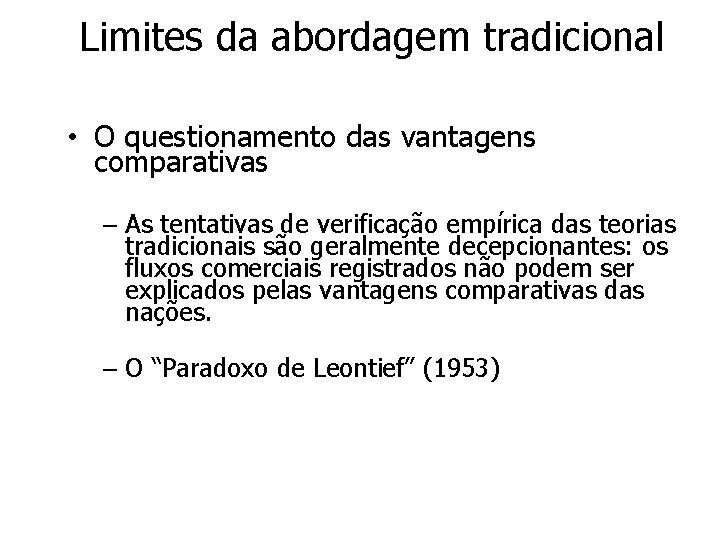 Limites da abordagem tradicional

• O questionamento das vantagens comparativas

– As tentativas de verificação empírica das teorias tradicionais são geralmente decepcionantes: os fluxos comerciais registrados não podem ser explicados pelas vantagens comparativas das nações.

– O “Paradoxo de Leontief” (1953)